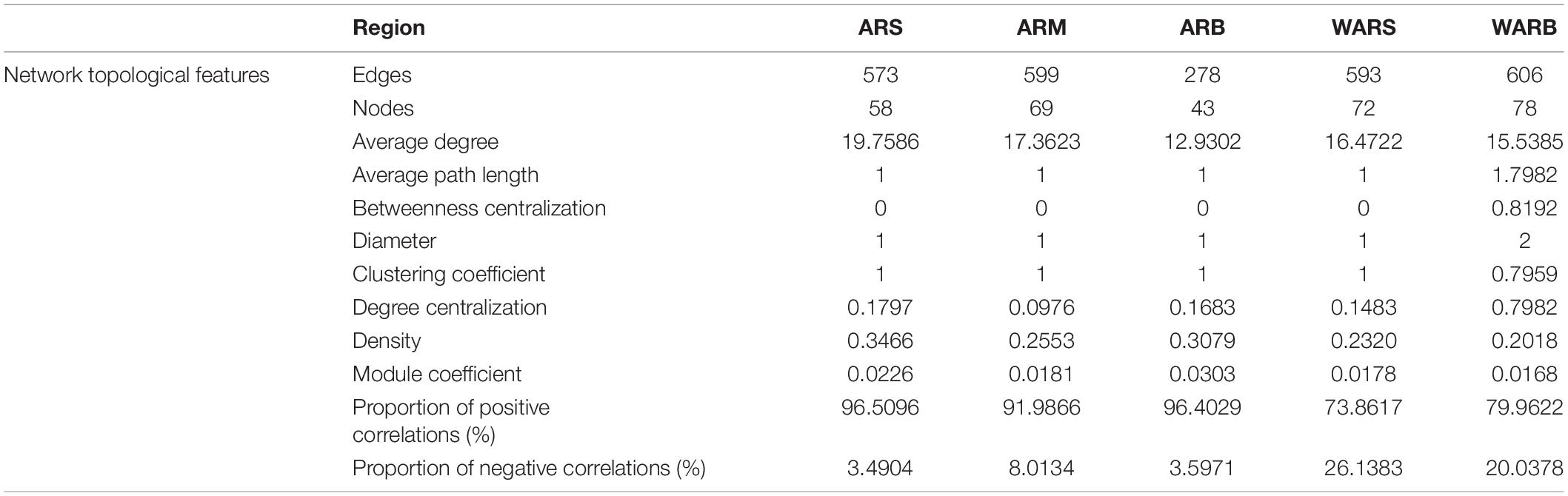 | | Region | ARS | ARM | ARB | WARS | WARB |
|---|---|---|---|---|---|---|
| Network topological features | Edges | 573 | 599 | 278 | 593 | 606 |
| | Nodes | 58 | 69 | 43 | 72 | 78 |
| | Average degree | 19.7586 | 17.3623 | 12.9302 | 16.4722 | 15.5385 |
| | Average path length | 1 | 1 | 1 | 1 | 1.7982 |
| | Betweenness centralization | 0 | 0 | 0 | 0 | 0.8192 |
| | Diameter | 1 | 1 | 1 | 1 | 2 |
| | Clustering coefficient | 1 | 1 | 1 | 1 | 0.7959 |
| | Degree centralization | 0.1797 | 0.0976 | 0.1683 | 0.1483 | 0.7982 |
| | Density | 0.3466 | 0.2553 | 0.3079 | 0.2320 | 0.2018 |
| | Module coefficient | 0.0226 | 0.0181 | 0.0303 | 0.0178 | 0.0168 |
| | Proportion of positive correlations (%) | 96.5096 | 91.9866 | 96.4029 | 73.8617 | 79.9622 |
| | Proportion of negative correlations (%) | 3.4904 | 8.0134 | 3.5971 | 26.1383 | 20.0378 |